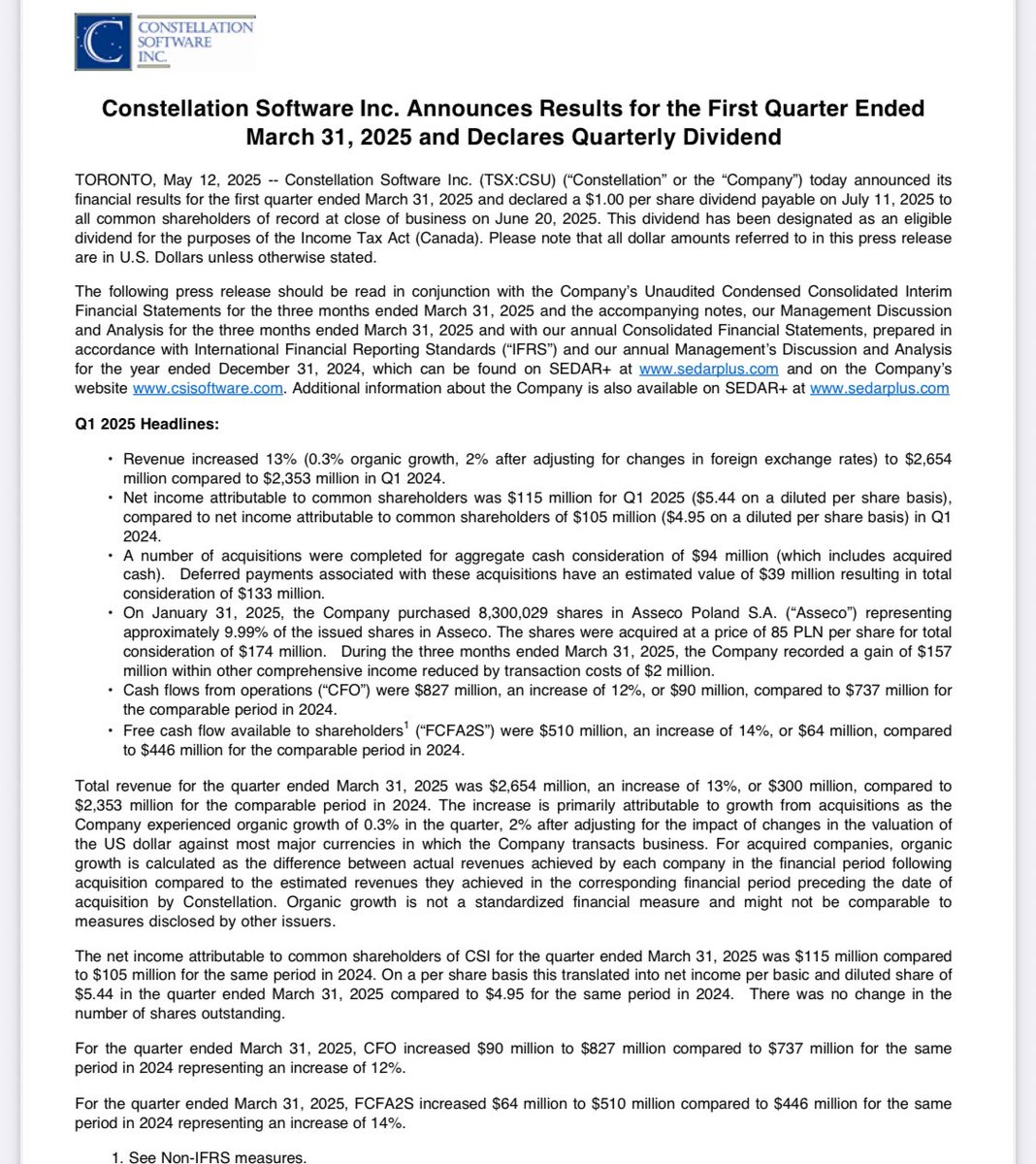 CONSTELLATION SOFTWARE INC.

Constellation Software Inc. Announces Results for the First Quarter Ended March 31, 2025 and Declares Quarterly Dividend

TORONTO, May 12, 2025 -- Constellation Software Inc. (TSX:CSU) ("Constellation" or the "Company") today announced its financial results for the first quarter ended March 31, 2025 and declared a $1.00 per share dividend payable on July 11, 2025 to all common shareholders of record at close of business on June 20, 2025. This dividend has been designated as an eligible dividend for the purposes of the Income Tax Act (Canada). Please note that all dollar amounts referred to in this press release are in U.S. Dollars unless otherwise stated.

The following press release should be read in conjunction with the Company's Unaudited Condensed Consolidated Interim Financial Statements for the three months ended March 31, 2025 and the accompanying notes, our Management Discussion and Analysis for the three months ended March 31, 2025 and with our annual Consolidated Financial Statements, prepared in accordance with International Financial Reporting Standards ("IFRS") and our annual Management's Discussion and Analysis for the year ended December 31, 2024, which can be found on SEDAR+ at www.sedarplus.com and on the Company's website www.csisoftware.com. Additional information about the Company is also available on SEDAR+ at www.sedarplus.com

Q1 2025 Headlines:

• Revenue increased 13% (0.3% organic growth, 2% after adjusting for changes in foreign exchange rates) to $2,654 million compared to $2,353 million in Q1 2024.
• Net income attributable to common shareholders was $115 million for Q1 2025 ($5.44 on a diluted per share basis), compared to net income attributable to common shareholders of $105 million ($4.95 on a diluted per share basis) in Q1 2024.
• A number of acquisitions were completed for aggregate cash consideration of $94 million (which includes acquired cash). Deferred payments associated with these acquisitions have an estimated value of $39 million resulting in total consideration of $133 million.
• On January 31, 2025, the Company purchased 8,300,029 shares in Asseco Poland S.A. ("Asseco") representing approximately 9.99% of the issued shares in Asseco. The shares were acquired at a price of 85 PLN per share for total consideration of $174 million. During the three months ended March 31, 2025, the Company recorded a gain of $157 million within other comprehensive income reduced by transaction costs of $2 million.
• Cash flows from operations ("CFO") were $827 million, an increase of 12%, or $90 million, compared to $737 million for the comparable period in 2024.
• Free cash flow available to shareholders$^1$ ("FCFA2S") were $510 million, an increase of 14%, or $64 million, compared to $446 million for the comparable period in 2024.

Total revenue for the quarter ended March 31, 2025 was $2,654 million, an increase of 13%, or $300 million, compared to $2,353 million for the comparable period in 2024. The increase is primarily attributable to growth from acquisitions as the Company experienced organic growth of 0.3% in the quarter, 2% after adjusting for the impact of changes in the valuation of the US dollar against most major currencies in which the Company transacts business. For acquired companies, organic growth is calculated as the difference between actual revenues achieved by each company in the financial period following acquisition compared to the estimated revenues they achieved in the corresponding financial period preceding the date of acquisition by Constellation. Organic growth is not a standardized financial measure and might not be comparable to measures disclosed by other issuers.

The net income attributable to common shareholders of CSI for the quarter ended March 31, 2025 was $115 million compared to $105 million for the same period in 2024. On a per share basis this translated into net income per basic and diluted share of $5.44 in the quarter ended March 31, 2025 compared to $4.95 for the same period in 2024. There was no change in the number of shares outstanding.

For the quarter ended March 31, 2025, CFO increased $90 million to $827 million compared to $737 million for the same period in 2024 representing an increase of 12%.

For the quarter ended March 31, 2025, FCFA2S increased $64 million to $510 million compared to $446 million for the same period in 2024 representing an increase of 14%.

1. See Non-IFRS measures.